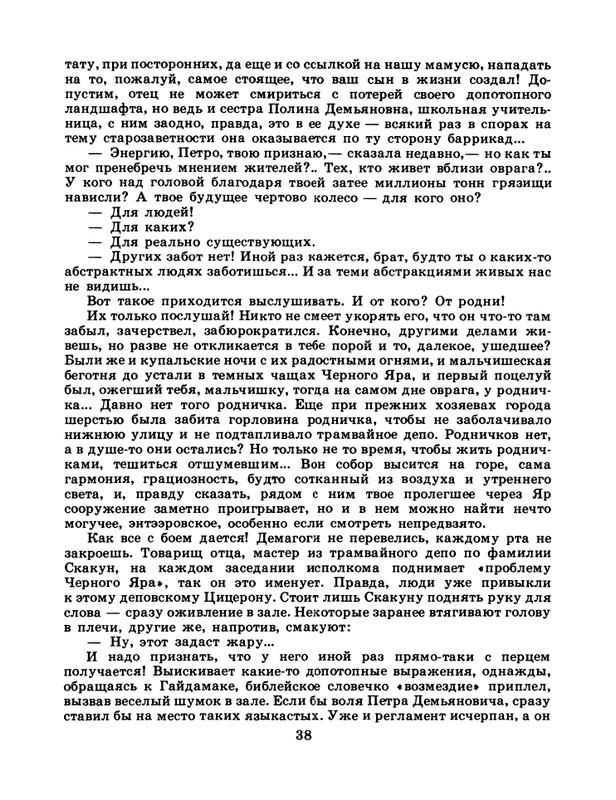 тату, при посторонних, да еще и со ссылкой на нашу мамусю, нападать на то, пожалуй, самое стоящее, что ваш сын в жизни создал! Допустим, отец не может смириться с потерей своего допотопного ландшафта, но ведь и сестра Полина Демьяновна, школьная учительница, с ним заодно, правда, это в ее духе — всякий раз в спорах на тему старозаветности она оказывается по ту сторону баррикад...

— Энергию, Петро, твою признаю,— сказала недавно,— но как ты мог пренебречь мнением жителей?.. Тех, кто живет вблизи оврага?.. У кого над головой благодаря твоей затее миллионы тонн грязищи нависли? А твое будущее чертово колесо — для кого оно?

— Для людей!

— Для каких?

— Для реально существующих.

— Других забот нет! Иной раз кажется, брат, будто ты о каких-то абстрактных людях заботишься... И за теми абстракциями живых нас не видишь...

Вот такое приходится выслушивать. И от кого? От родни!

Их только послушай! Никто не смеет укорять его, что он что-то там забыл, зачерствел, забюрократился. Конечно, другими делами живешь, но разве не откликается в тебе порой и то, далекое, ушедшее? Были же и купальские ночи с их радостными огнями, и мальчишеская беготня до устали в темных чащах Черного Яра, и первый поцелуй был, ожегший тебя, мальчишку, тогда на самом дне оврага, у родничка... Давно нет того родничка. Еще при прежних хозяевах города шерстью была забита горловина родничка, чтобы не заболачивало нижнюю улицу и не подтапливало трамвайное депо. Родничков нет, а в душе-то они остались? Но только не то время, чтобы жить родничками, тешиться отшумевшим... Вон собор высится на горе, сама гармония, грациозность, будто сотканный из воздуха и утреннего света, и, правду сказать, рядом с ним твое пролегшее через Яр сооружение заметно проигрывает, но и в нем можно найти нечто могучее, энтээровское, особенно если смотреть непредвзято.

Как все с боем дается! Демагоги не перевелись, каждому рта не закроешь. Товарищ отца, мастер из трамвайного депо по фамилии Скакун, на каждом заседании исполкома поднимает «проблему Черного Яра», так он это именует. Правда, люди уже привыкли к этому деповскому Цицерону. Стоит лишь Скакуну поднять руку для слова — сразу оживление в зале. Некоторые заранее втягивают голову в плечи, другие же, напротив, смакуют:

— Ну, этот задаст жару...

И надо признать, что у него иной раз прямо-таки с перцем получается! Выискивает какие-то допотопные выражения, однажды, обращаясь к Гайдамаке, библейское словечко «возмездие» приплел, вызвав веселый шумок в зале. Если бы воля Петра Демьяновича, сразу ставил бы на место таких языкастых. Уже и регламент исчерпан, а он

38